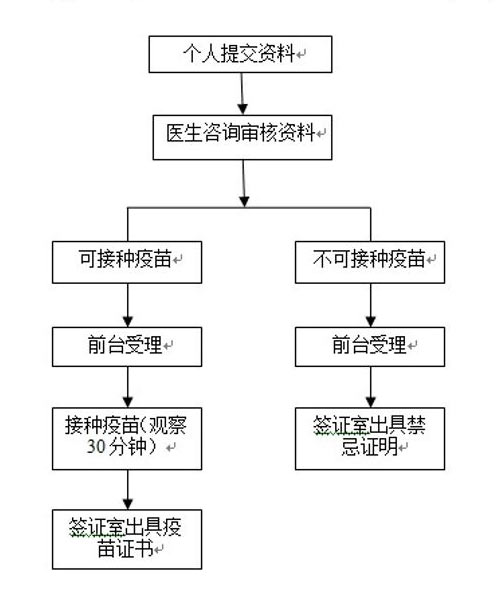 个人提交资料

医生咨询审核资料

可接种疫苗

前台受理

接种疫苗（观察30分钟）

签证室出具疫苗证书

不可接种疫苗

前台受理

签证室出具禁忌证明